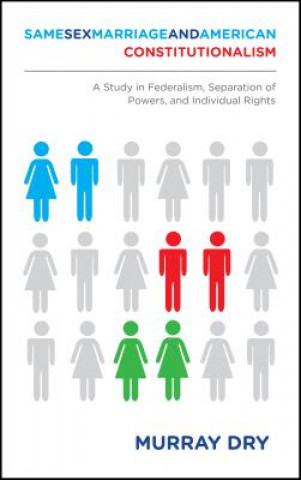 SAMESEXMARRIAGEANDAMERICAN CONSTITUTIONALISM

A Study in Federalism, Separation of Powers, and Individual Rights

MURRAY DRY